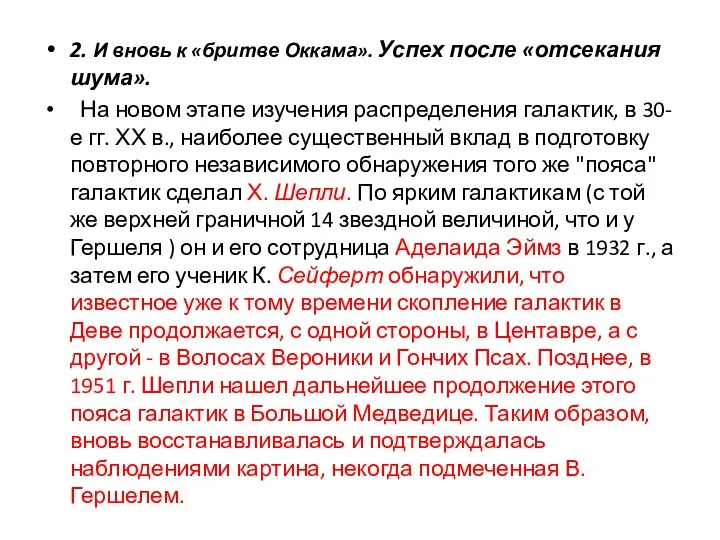 • 2. И вновь к «бритве Оккама». Успех после «отсекания шума».

• На новом этапе изучения распределения галактик, в 30-е гг. XX в., наиболее существенный вклад в подготовку повторного независимого обнаружения того же "пояса" галактик сделал Х. Шепли. По ярким галактикам (с той же верхней граничной 14 звездной величиной, что и у Гершеля ) он и его сотрудница Аделаида Эймз в 1932 г., а затем его ученик К. Сейферт обнаружили, что известное уже к тому времени скопление галактик в Деве продолжается, с одной стороны, в Центавре, а с другой - в Волосах Вероники и Гончих Псах. Позднее, в 1951 г. Шепли нашел дальнейшее продолжение этого пояса галактик в Большой Медведице. Таким образом, вновь восстанавливалась и подтверждалась наблюдениями картина, некогда подмеченная В. Гершелем.